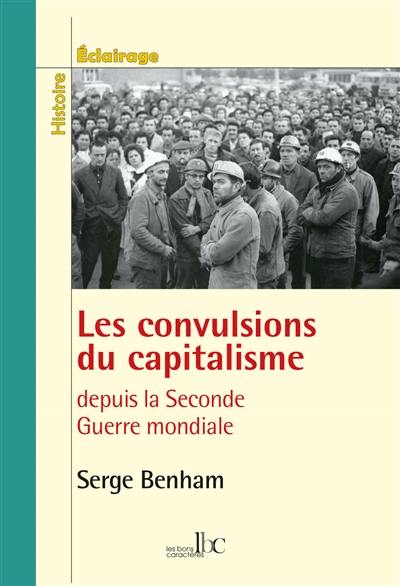 Histoire

Éclairage

Les convulsions du capitalisme

depuis la Seconde Guerre mondiale

Serge Benham

les bons caractères lbc